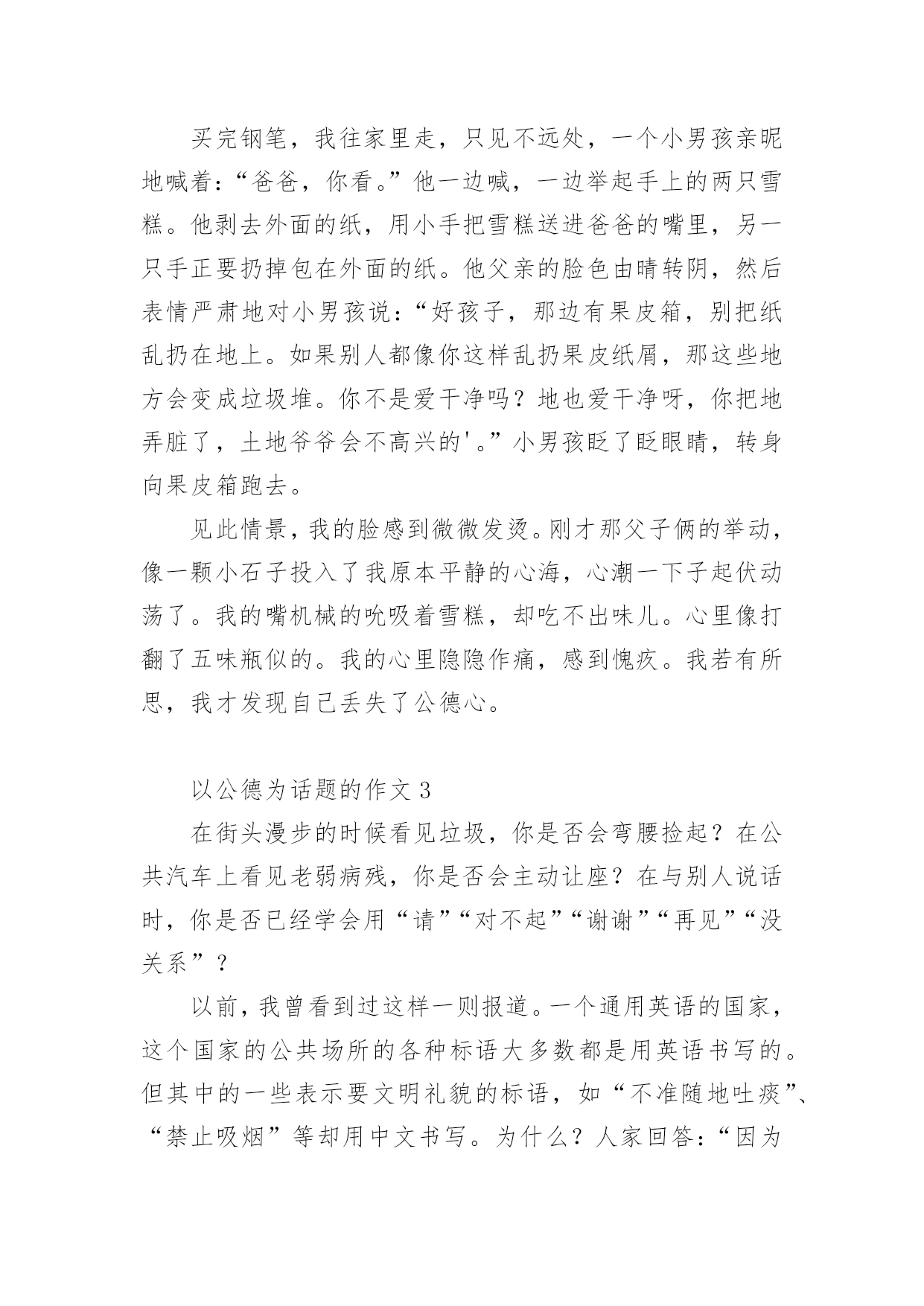 买完钢笔，我往家里走，只见不远处，一个小男孩亲昵地喊着：“爸爸，你看。”他一边喊，一边举起手上的两只雪糕。他剥去外面的纸，用小手把雪糕送进爸爸的嘴里，另一只手正要扔掉包在外面的纸。他父亲的脸色由晴转阴，然后表情严肃地对小男孩说：“好孩子，那边有果皮箱，别把纸乱扔在地上。如果别人都像你这样乱扔果皮纸屑，那这些地方会变成垃圾堆。你不是爱干净吗？地也爱干净呀，你把地弄脏了，土地爷爷会不高兴的'。”小男孩眨了眨眼睛，转身向果皮箱跑去。

见此情景，我的脸感到微微发烫。刚才那父子俩的举动，像一颗小石子投入了我原本平静的心海，心潮一下子起伏动荡了。我的嘴机械的吮吸着雪糕，却吃不出味儿。心里像打翻了五味瓶似的。我的心里隐隐作痛，感到愧疚。我若有所思，我才发现自己丢失了公德心。

以公德为话题的作文 3

在街头漫步的时候看见垃圾，你是否会弯腰捡起？在公共汽车上看见老弱病残，你是否会主动让座？在与别人说话时，你是否已经学会用“请”“对不起”“谢谢”“再见”“没关系”？

以前，我曾看到过这样一则报道。一个通用英语的国家，这个国家的公共场所的各种标语大多数都是用英语书写的。但其中的一些表示要文明礼貌的标语，如“不准随地吐痰”、“禁止吸烟”等却用中文书写。为什么？人家回答：“因为